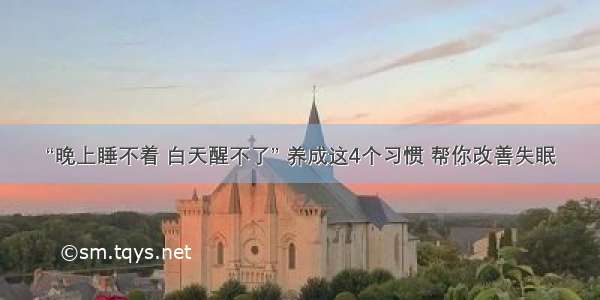 “晚上睡不着 白天醒不了” 养成这4个习惯 帮你改善失眠

©sm.tqys.net